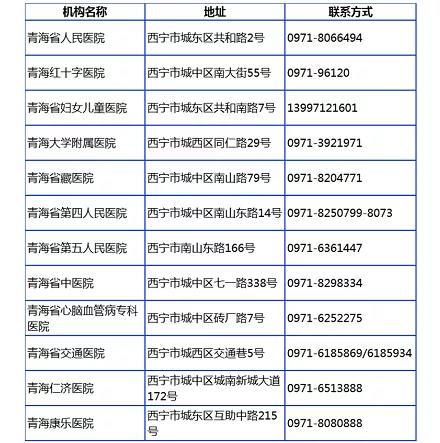 | 机构名称 | 地址 | 联系方式 |
|---|---|---|
| 青海省人民医院 | 西宁市城东区共和路2号 | 0971-8066494 |
| 青海红十字医院 | 西宁市城中区南大街55号 | 0971-96120 |
| 青海省妇女儿童医院 | 西宁市城东区共和南路7号 | 13997121601 |
| 青海大学附属医院 | 西宁市城西区同仁路29号 | 0971-3921971 |
| 青海省藏医院 | 西宁市城中区南山路79号 | 0971-8204771 |
| 青海省第四人民医院 | 西宁市城中区南山东路14号 | 0971-8250799-8073 |
| 青海省第五人民医院 | 西宁市南山东路166号 | 0971-6361447 |
| 青海省中医院 | 西宁市城中区七一路338号 | 0971-8298334 |
| 青海省心脑血管病专科医院 | 西宁市城中区砖厂路7号 | 0971-6252275 |
| 青海省交通医院 | 西宁市城西区交通巷5号 | 0971-6185869/6185934 |
| 青海仁济医院 | 西宁市城中区城南新城大道172号 | 0971-6513888 |
| 青海康乐医院 | 西宁市城东区互助中路215号 | 0971-8080888 |